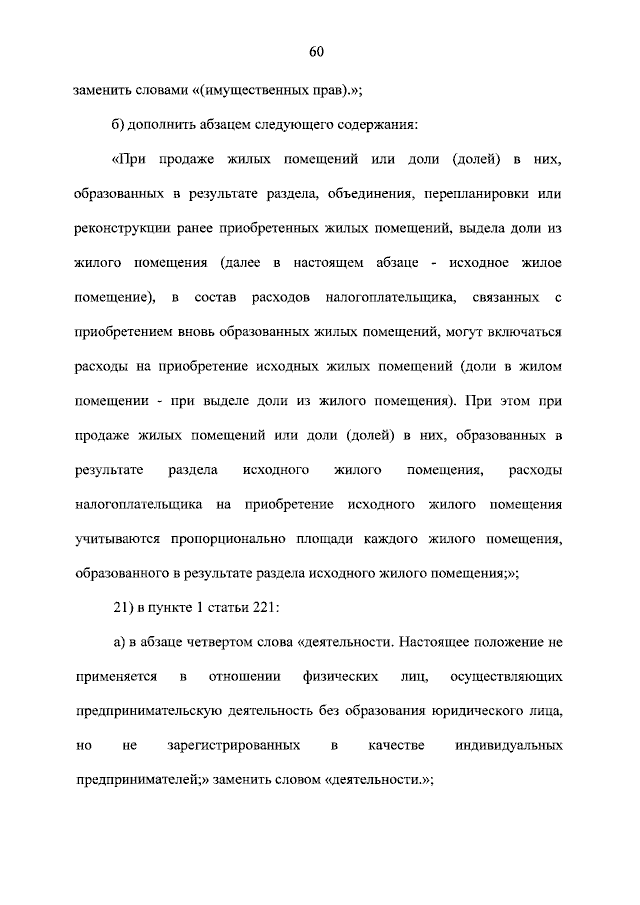 60

заменить словами «(имущественных прав).»;

б) дополнить абзацем следующего содержания:

«При продаже жилых помещений или доли (долей) в них, образованных в результате раздела, объединения, перепланировки или реконструкции ранее приобретенных жилых помещений, выдела доли из жилого помещения (далее в настоящем абзаце - исходное жилое помещение), в состав расходов налогоплательщика, связанных с приобретением вновь образованных жилых помещений, могут включаться расходы на приобретение исходных жилых помещений (доли в жилом помещении - при выделе доли из жилого помещения). При этом при продаже жилых помещений или доли (долей) в них, образованных в результате раздела исходного жилого помещения, расходы налогоплательщика на приобретение исходного жилого помещения учитываются пропорционально площади каждого жилого помещения, образованного в результате раздела исходного жилого помещения;»;

21) в пункте 1 статьи 221:

а) в абзаце четвертом слова «деятельности. Настоящее положение не применяется в отношении физических лиц, осуществляющих предпринимательскую деятельность без образования юридического лица, но не зарегистрированных в качестве индивидуальных предпринимателей;» заменить словом «деятельности.»;